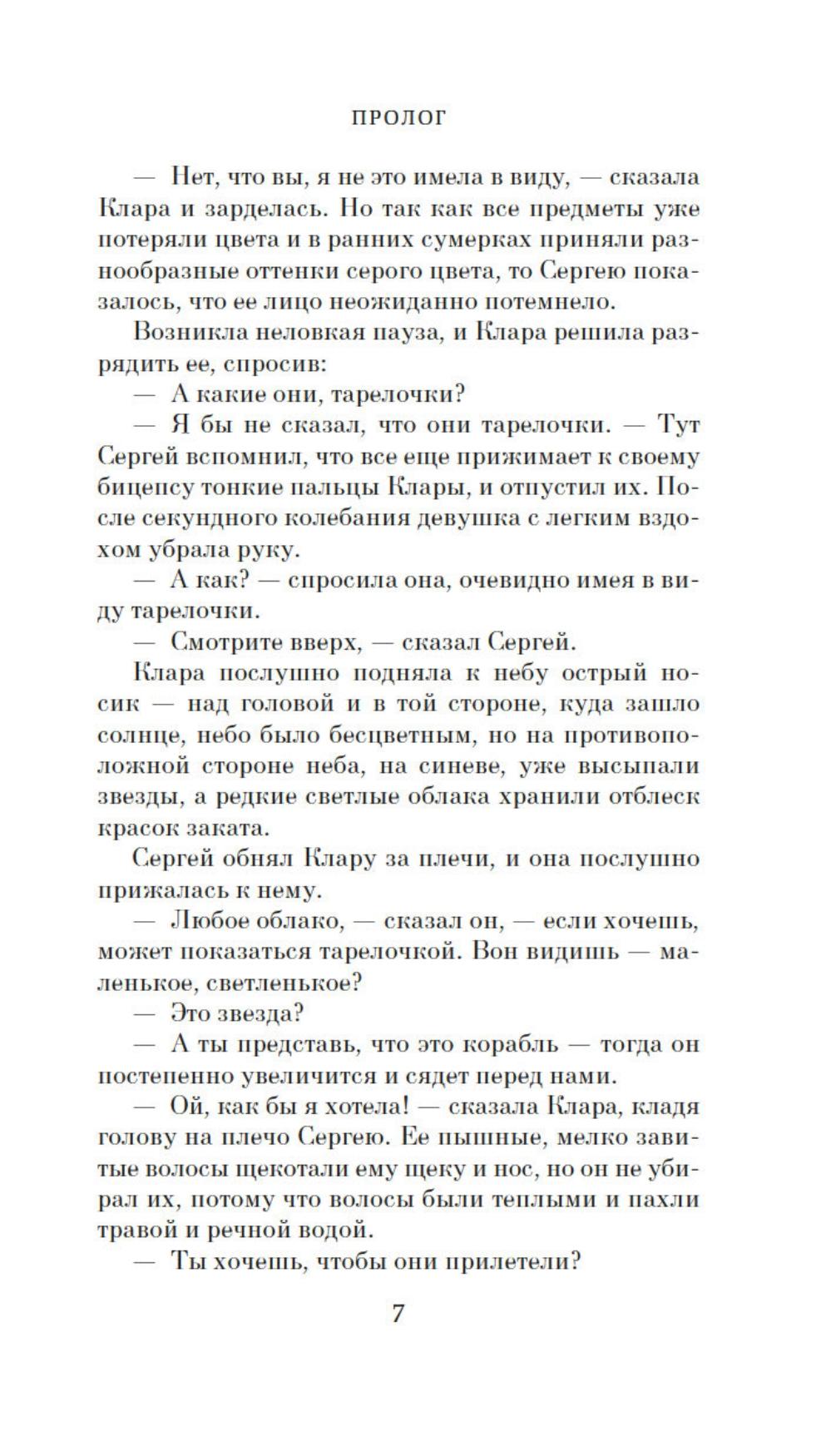 ПРОЛОГ

— Нет, что вы, я не это имела в виду, — сказала Клара и зарделась. Но так как все предметы уже потеряли цвета и в ранних сумерках приняли разнообразные оттенки серого цвета, то Сергею показалось, что ее лицо неожиданно потемнело.

Возникла неловкая пауза, и Клара решила разрядить ее, спросив:

— А какие они, тарелочки?

— Я бы не сказал, что они тарелочки. — Тут Сергей вспомнил, что все еще прижимает к своему бицепсу тонкие пальцы Клары, и отпустил их. После секундного колебания девушка с легким вздохом убрала руку.

— А как? — спросила она, очевидно имея в виду тарелочки.

— Смотрите вверх, — сказал Сергей.

Клара послушно подняла к небу острый носик — над головой и в той стороне, куда зашло солнце, небо было бесцветным, но на противоположной стороне неба, на синеве, уже высыпали звезды, а редкие светлые облака хранили отблеск красок заката.

Сергей обнял Клару за плечи, и она послушно прижалась к нему.

— Любое облако, — сказал он, — если хочешь, может показаться тарелочкой. Вон видишь — маленькое, светленькое?

— Это звезда?

— А ты представь, что это корабль — тогда он постепенно увеличится и сядет перед нами.

— Ой, как бы я хотела! — сказала Клара, кладя голову на плечо Сергею. Ее пышные, мелко завитые волосы щекотали ему щеку и нос, но он не убирал их, потому что волосы были теплыми и пахли травой и речной водой.

— Ты хочешь, чтобы они прилетели?

7